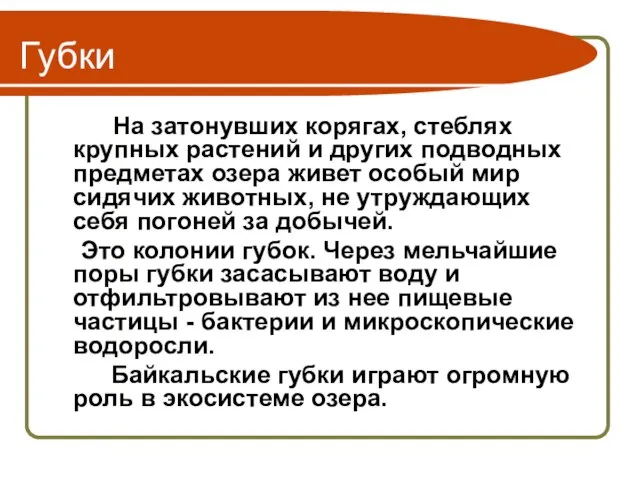 Губки

На затонувших корягах, стеблях крупных растений и других подводных предметах озера живет особый мир сидячих животных, не утруждающих себя погоней за добычей.

Это колонии губок. Через мельчайшие поры губки засасывают воду и отфильтровывают из нее пищевые частицы - бактерии и микроскопические водоросли.

Байкальские губки играют огромную роль в экосистеме озера.